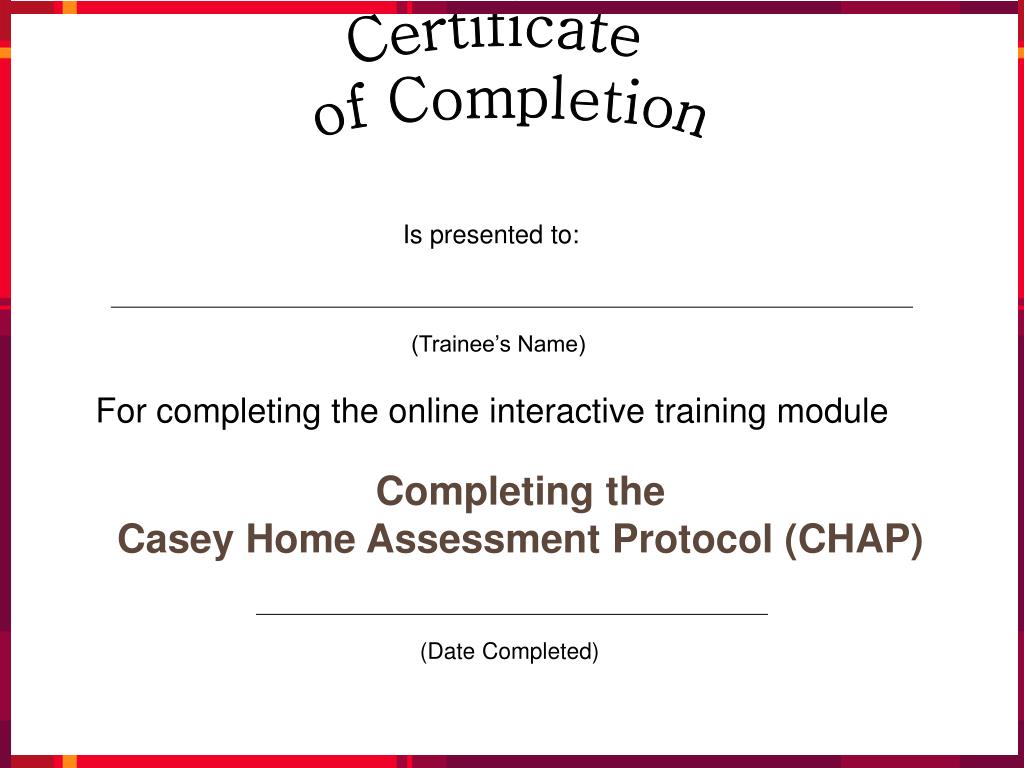 Certificate
of Completion

Is presented to:

(Trainee’s Name)

For completing the online interactive training module

Completing the
Casey Home Assessment Protocol (CHAP)

(Date Completed)